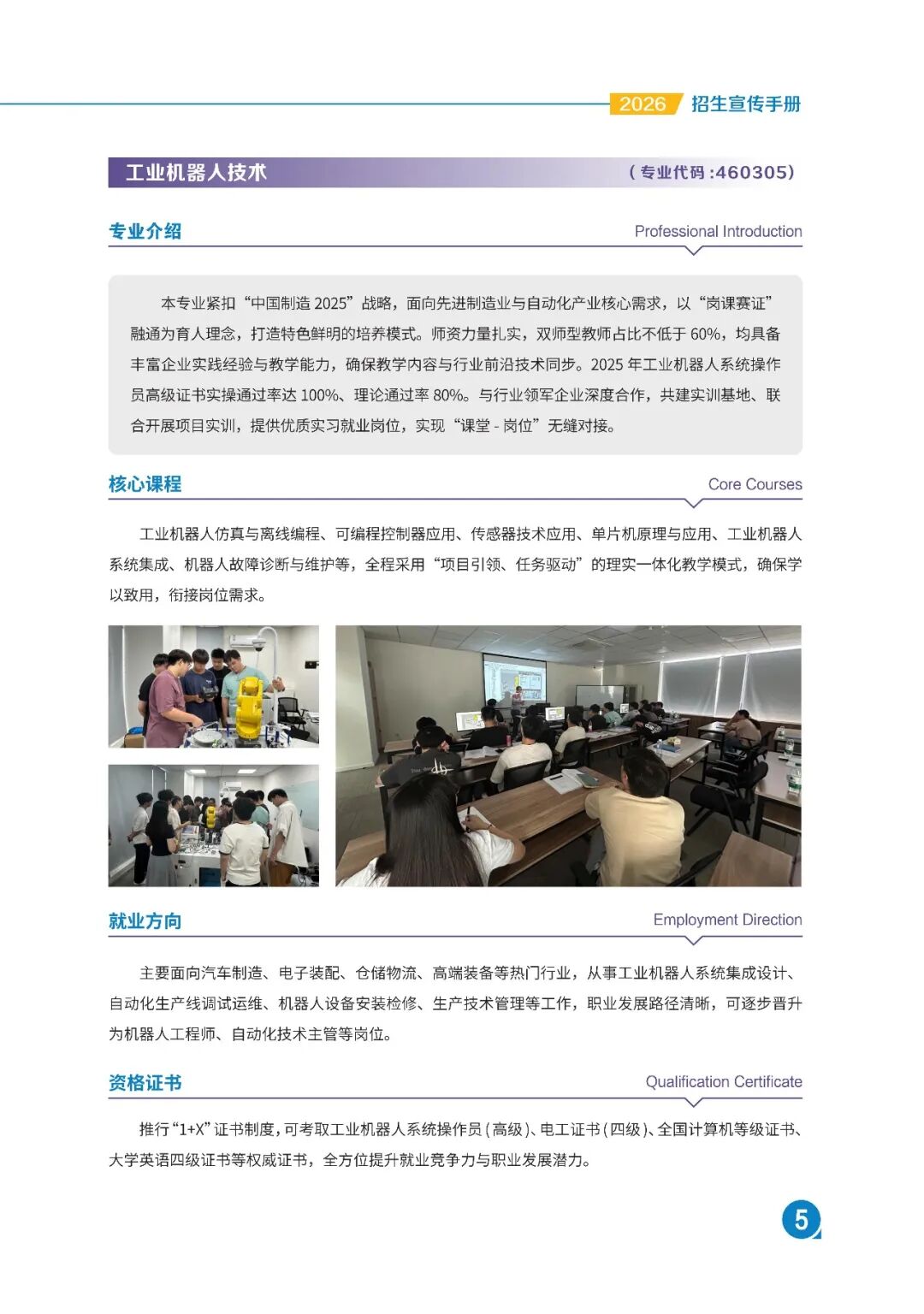 2026 招生宣传手册

工业机器人技术

（专业代码 :460305）

专业介绍

Professional Introduction

本专业紧扣“中国制造 2025”战略，面向先进制造业与自动化产业核心需求，以“岗课赛证”融通为育人理念，打造特色鲜明的培养模式。师资力量扎实，双师型教师占比不低于 60%，均具备丰富企业实践经验与教学能力，确保教学内容与行业前沿技术同步。2025 年工业机器人系统操作员高级证书实操通过率达 100%、理论通过率 80%。与行业领军企业深度合作，共建实训基地、联合开展项目实训，提供优质实习就业岗位，实现“课堂 - 岗位”无缝对接。

核心课程

Core Courses

工业机器人仿真与离线编程、可编程控制器应用、传感器技术应用、单片机原理与应用、工业机器人系统集成、机器人故障诊断与维护等，全程采用“项目引领、任务驱动”的理实一体化教学模式，确保学以致用，衔接岗位需求。

就业方向

Employment Direction

主要面向汽车制造、电子装配、仓储物流、高端装备等热门行业，从事工业机器人系统集成设计、自动化生产线调试运维、机器人设备安装检修、生产技术管理等工作，职业发展路径清晰，可逐步晋升为机器人工程师、自动化技术主管等岗位。

资格证书

Qualification Certificate

推行“1+X”证书制度，可考取工业机器人系统操作员（高级）、电工证书（四级）、全国计算机等级证书、大学英语四级证书等权威证书，全方位提升就业竞争力与职业发展潜力。

5